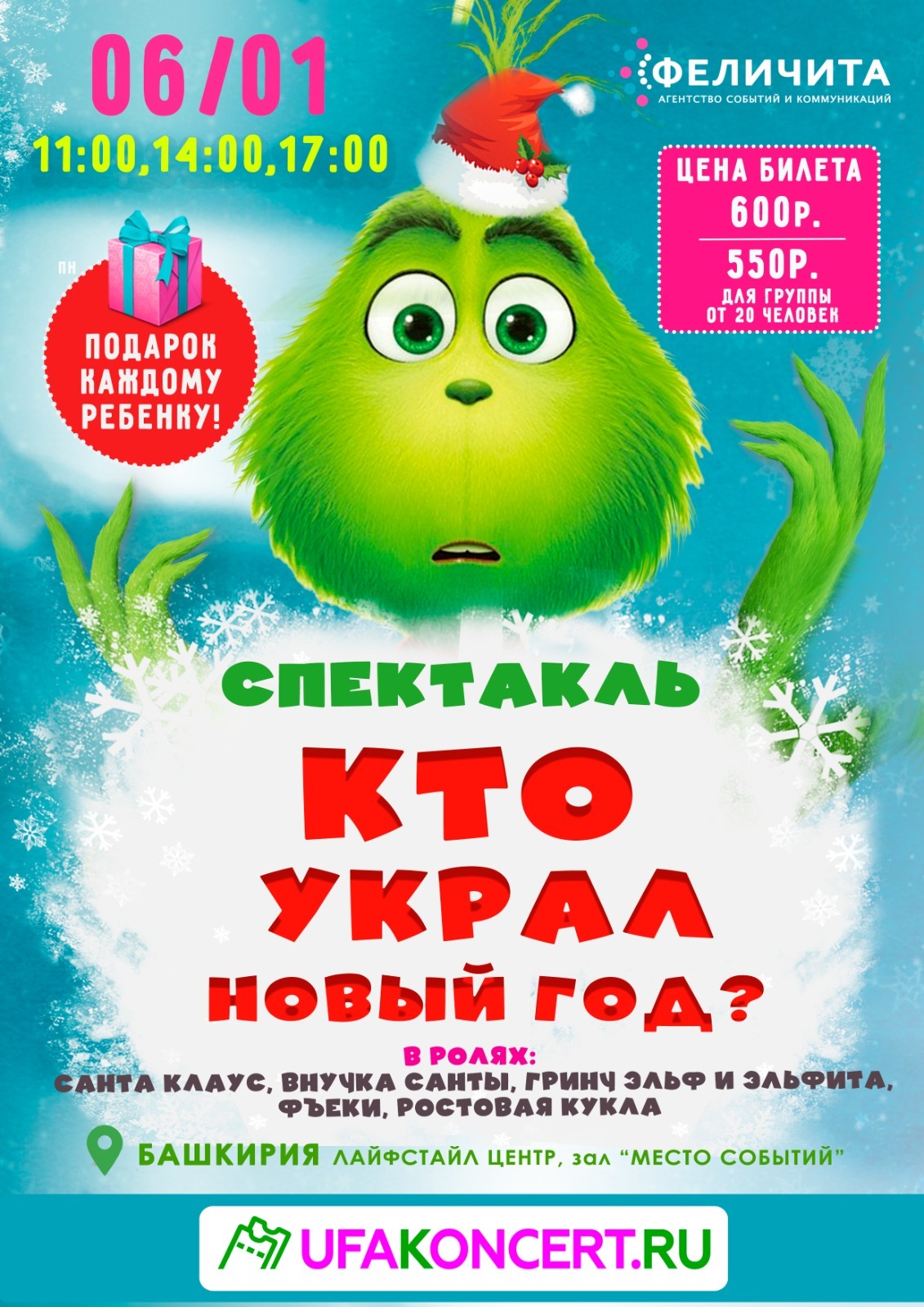 06/01
11:00,14:00,17:00

ФЕЛИЧИТА
АГЕНТСТВО СОБЫТИЙ И КОММУНИКАЦИЙ

ЦЕНА БИЛЕТА
600Р.
550Р.
ДЛЯ ГРУППЫ ОТ 20 ЧЕЛОВЕК

ПН

ПОДАРОК КАЖДОМУ РЕБЕНКУ!

СПЕКТАКЛЬ
КТО УКРАЛ НОВЫЙ ГОД?

В РОЛЯХ:
САНТА КЛАУС, ВНУЧКА САНТЫ, ГРИНЧ ЭЛЬФ И ЭЛЬФИТА, ФЪЕКИ, РОСТОВАЯ КУКЛА

БАШКИРИЯ ЛАЙФСТАЙЛ ЦЕНТР, зал “МЕСТО СОБЫТИЙ”

UFAKONCERT.RU